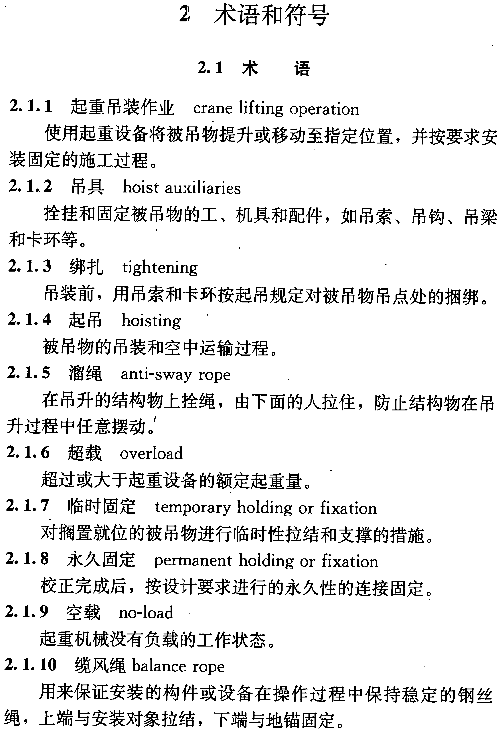 2 术语和符号

2.1 术 语

2.1.1 起重吊装作业 crane lifting operation

使用起重设备将被吊物提升或移动至指定位置，并按要求安装固定的施工过程。

2.1.2 吊具 hoist auxiliaries

拴挂和固定被吊物的工、机具和配件，如吊索、吊钩、吊梁和卡环等。

2.1.3 绑扎 tightening

吊装前，用吊索和卡环按起吊规定对被吊物吊点处的捆绑。

2.1.4 起吊 hoisting

被吊物的吊装和空中运输过程。

2.1.5 溜绳 anti-sway rope

在吊升的结构物上拴绳，由下面的人拉住，防止结构物在吊升过程中任意摆动。

2.1.6 超载 overload

超过或大于起重设备的额定起重量。

2.1.7 临时固定 temporary holding or fixation

对搁置就位的被吊物进行临时性拉结和支撑的措施。

2.1.8 永久固定 permanent holding or fixation

校正完成后，按设计要求进行的永久性的连接固定。

2.1.9 空载 no-load

起重机械没有负载的工作状态。

2.1.10 缆风绳 balance rope

用来保证安装的构件或设备在操作过程中保持稳定的钢丝绳，上端与安装对象拉结，下端与地锚固定。